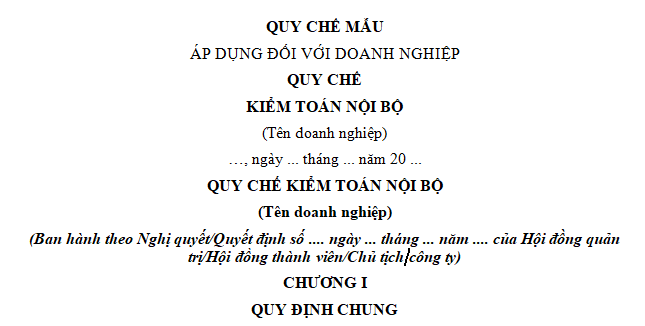 QUY CHẾ MẪU

ÁP DỤNG ĐỐI VỚI DOANH NGHIỆP

QUY CHẾ

KIỂM TOÁN NỘI BỘ

(Tên doanh nghiệp)

…, ngày ... tháng ... năm 20 ...

QUY CHẾ KIỂM TOÁN NỘI BỘ

(Tên doanh nghiệp)

(Ban hành theo Nghị quyết/Quyết định số .... ngày ... tháng ... năm .... của Hội đồng quản trị/Hội đồng thành viên/Chủ tịch công ty)

CHƯƠNG I

QUY ĐỊNH CHUNG